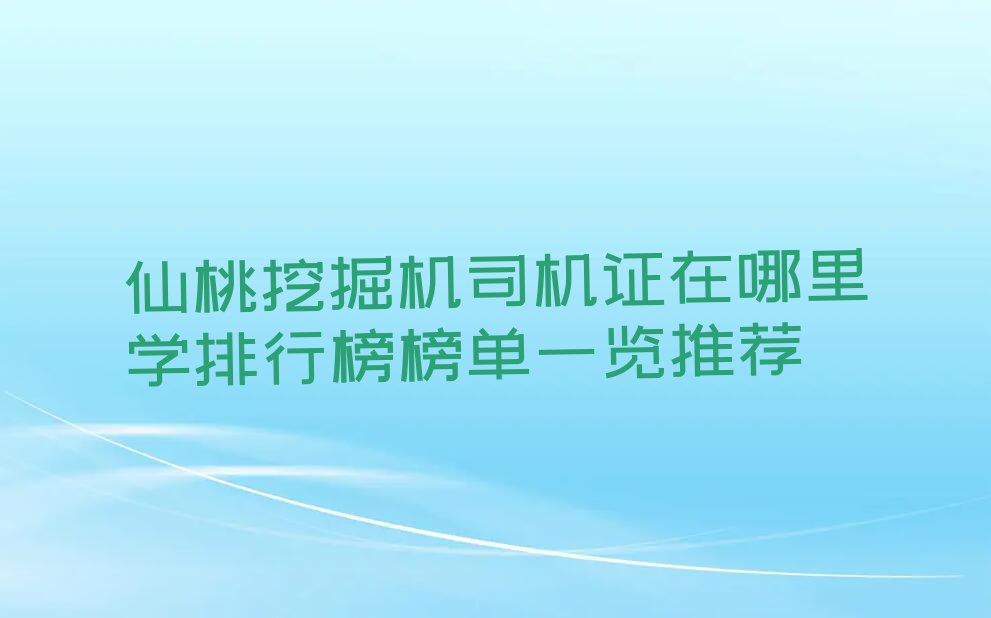 仙桃挖掘机司机证在哪里学排行榜榜单一览推荐